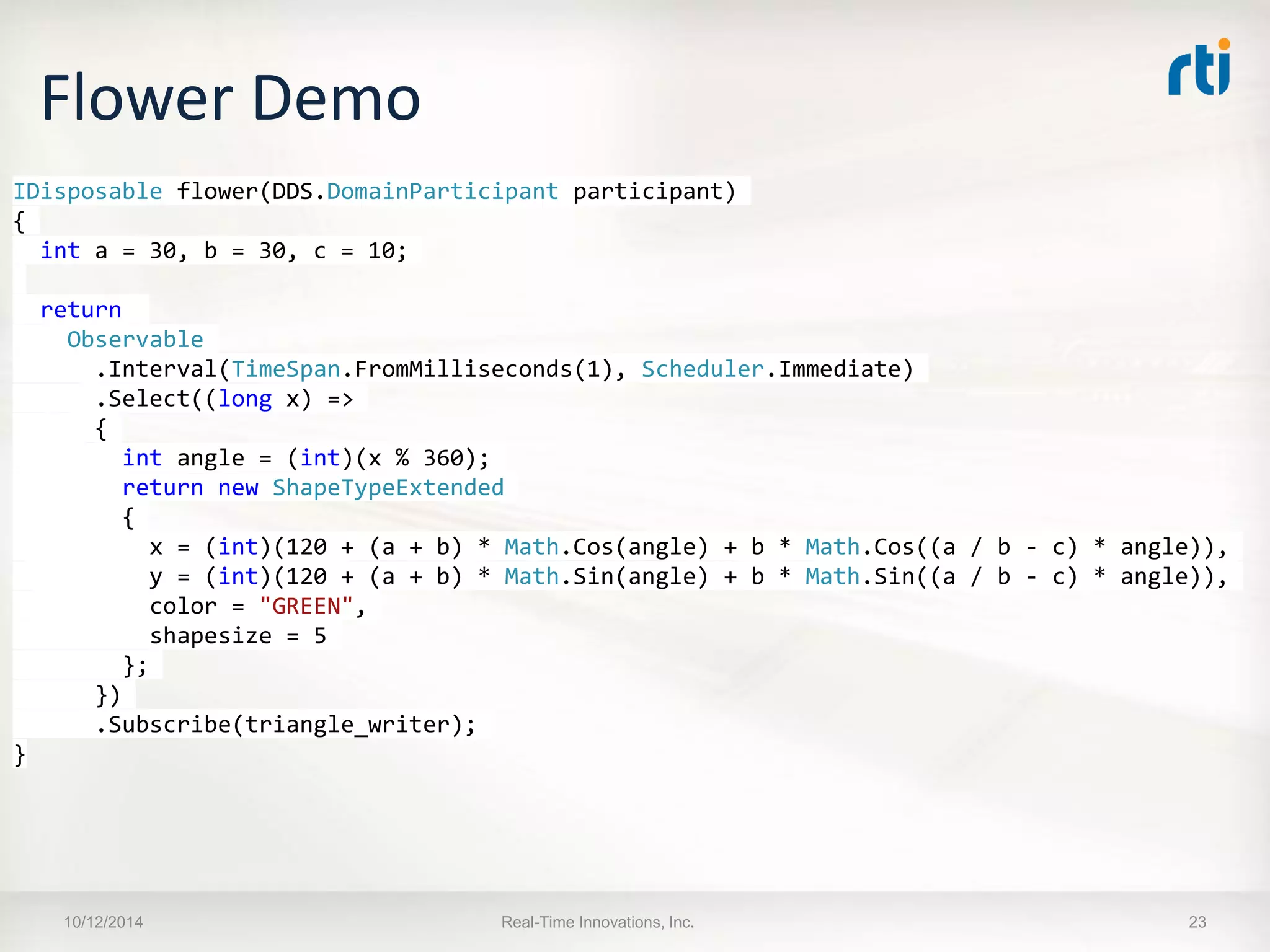 Flower Demo

rti

IDisposable flower(DDS.DomainParticipant participant)
{
  int a = 30, b = 30, c = 10;

  return
    Observable
      .Interval(TimeSpan.FromMilliseconds(1), Scheduler.Immediate)
      .Select((long x) =>
      {
        int angle = (int)(x % 360);
        return new ShapeTypeExtended
        {
          x = (int)(120 + (a + b) * Math.Cos(angle) + b * Math.Cos((a / b - c) * angle)),
          y = (int)(120 + (a + b) * Math.Sin(angle) + b * Math.Sin((a / b - c) * angle)),
          color = "GREEN",
          shapesize = 5
        };
      })
      .Subscribe(triangle_writer);
}

10/12/2014

Real-Time Innovations, Inc.

23